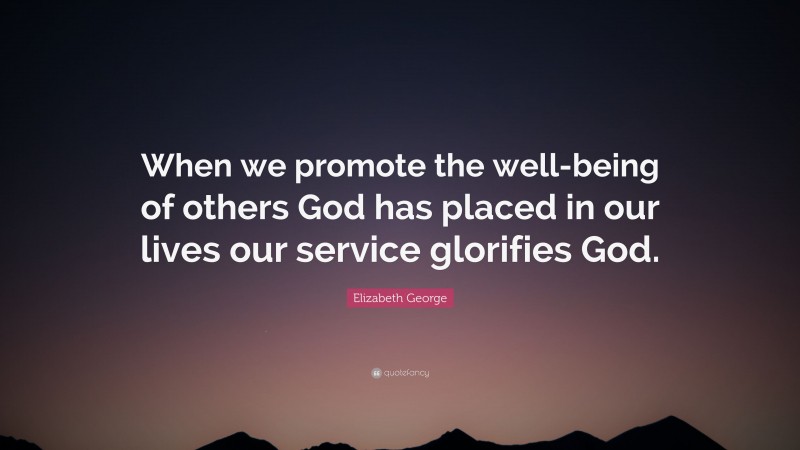 When we promote the well-being of others God has placed in our lives our service glorifies God.

Elizabeth George

quotefancy